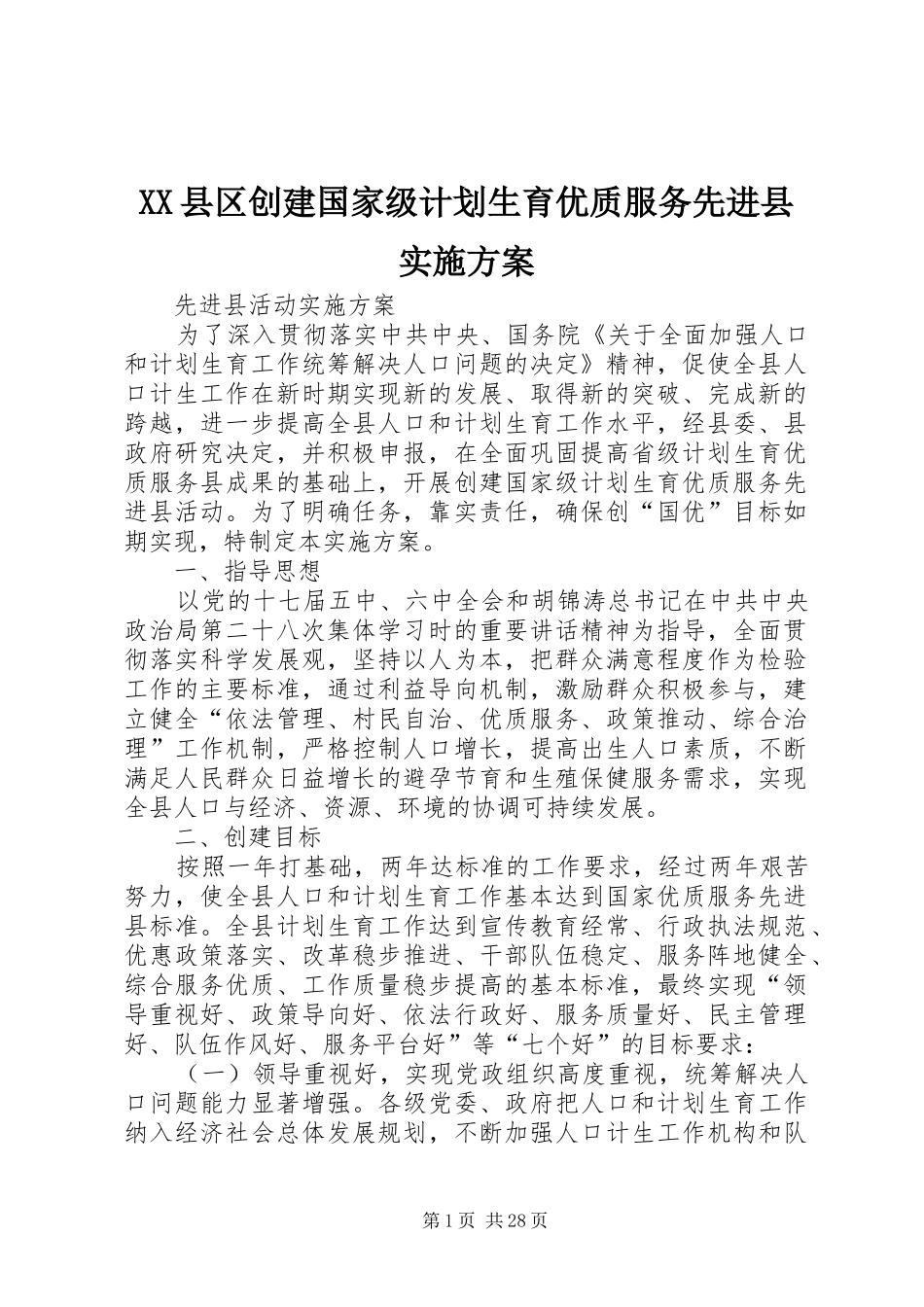 XX县区创建国家级计划生育优质服务先进县实施方案

先进县活动实施方案

为了深入贯彻落实中共中央、国务院《关于全面加强人口和计划生育工作统筹解决人口问题的决定》精神，促使全县人口计生工作在新时期实现新的发展、取得新的突破、完成新的跨越，进一步提高全县人口和计划生育工作水平，经县委、县政府研究决定，并积极申报，在全面巩固提高省级计划生育优质服务县成果的基础上，开展创建国家级计划生育优质服务先进县活动。为了明确任务，靠实责任，确保创“国优”目标如期实现，特制定本实施方案。

一、指导思想

以党的十七届五中、六中全会和胡锦涛总书记在中共中央政治局第二十八次集体学习时的重要讲话精神为指导，全面贯彻落实科学发展观，坚持以人为本，把群众满意程度作为检验工作的主要标准，通过利益导向机制，激励群众积极参与，建立健全“依法管理、村民自治、优质服务、政策推动、综合治理”工作机制，严格控制人口增长，提高出生人口素质，不断满足人民群众日益增长的避孕节育和生殖保健服务需求，实现全县人口与经济、资源、环境的协调可持续发展。

二、创建目标

按照一年打基础，两年达标准的工作要求，经过两年艰苦努力，使全县人口和计划生育工作基本达到国家优质服务先进县标准。全县计划生育工作达到宣传教育经常、行政执法规范、优惠政策落实、改革稳步推进、干部队伍稳定、服务阵地健全、综合服务优质、工作质量稳步提高的基本标准，最终实现“领导重视好、政策导向好、依法行政好、服务质量好、民主管理好、队伍作风好、服务平台好”等“七个好”的目标要求：

（一）领导重视好，实现党政组织高度重视，统筹解决人口问题能力显著增强。各级党委、政府把人口和计划生育工作纳入经济社会总体发展规划，不断加强人口计生工作机构和队

第1页 共28页